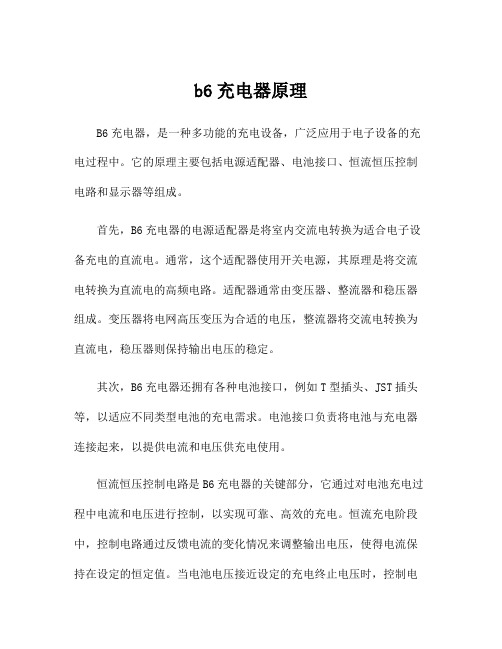 b6 充电器原理

B6 充电器，是一种多功能的充电设备，广泛应用于电子设备的充电过程中。它的原理主要包括电源适配器、电池接口、恒流恒压控制电路和显示器等组成。

首先，B6 充电器的电源适配器是将室内交流电转换为适合电子设备充电的直流电。通常，这个适配器使用开关电源，其原理是将交流电转换为直流电的高频电路。适配器通常由变压器、整流器和稳压器组成。变压器将电网高压变压为合适的电压，整流器将交流电转换为直流电，稳压器则保持输出电压的稳定。

其次，B6 充电器还拥有各种电池接口，例如 T 型插头、JST 插头等，以适应不同类型电池的充电需求。电池接口负责将电池与充电器连接起来，以提供电流和电压供充电使用。

恒流恒压控制电路是 B6 充电器的关键部分，它通过对电池充电过程中电流和电压进行控制，以实现可靠、高效的充电。恒流充电阶段中，控制电路通过反馈电流的变化情况来调整输出电压，使得电流保持在设定的恒定值。当电池电压接近设定的充电终止电压时，控制电